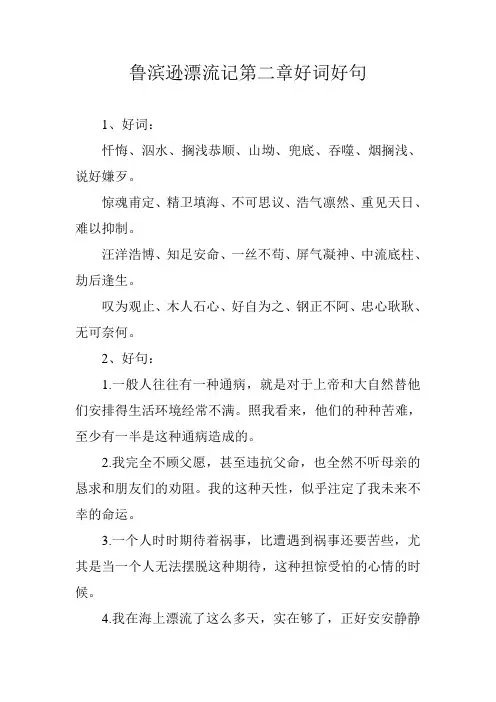 鲁滨逊漂流记第二章好词好句

1、好词：

忏悔、泅水、搁浅恭顺、山坳、兜底、吞噬、烟搁浅、说好嫌歹。

惊魂甫定、精卫填海、不可思议、浩气凛然、重见天日、难以抑制。

汪洋浩博、知足安命、一丝不苟、屏气凝神、中流底柱、劫后逢生。

叹为观止、木人石心、好自为之、钢正不阿、忠心耿耿、无可奈何。

2、好句：

1.一般人往往有一种通病，就是对于上帝和大自然替他们安排得生活环境经常不满。照我看来，他们的种种苦难，至少有一半是这种通病造成的。

2.我完全不顾父愿，甚至违抗父命，也全然不听母亲的恳求和朋友们的劝阻。我的这种天性，似乎注定了我未来不幸的命运。

3.一个人时时期待着祸事，比遭遇到祸事还要苦些，尤其是当一个人无法摆脱这种期待，这种担惊受怕的心情的时候。

4.我在海上漂流了这么多天，实在够了，正好安安静静